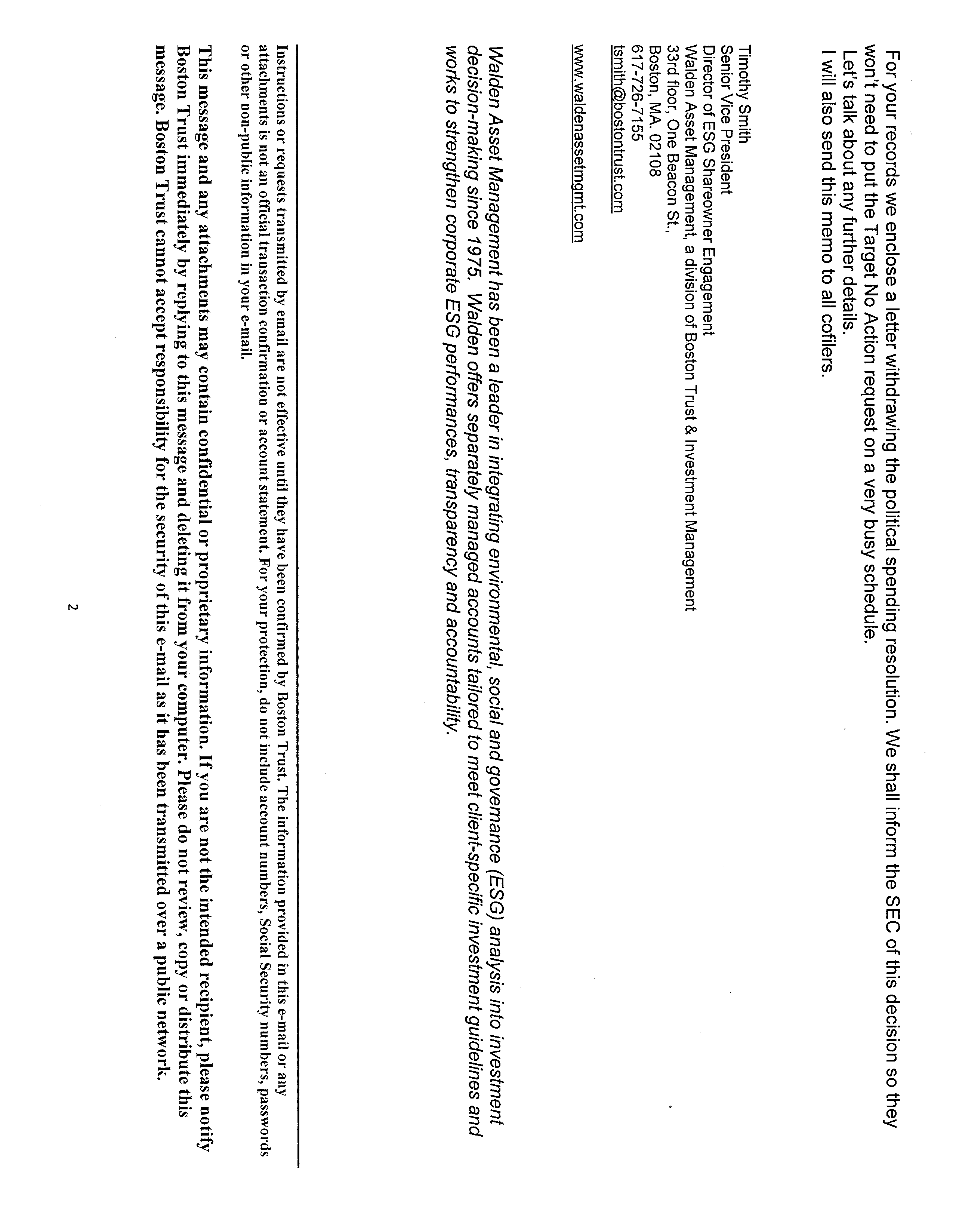 For your records we enclose a letter withdrawing the political spending resolution. We shall inform the SEC of this decision so they won't need to put the Target No Action request on a very busy schedule.
Let's talk about any further details.
I will also send this memo to all cofilers.

Timothy Smith
Senior Vice President
Director of ESG Shareowner Engagement
Walden Asset Management, a division of Boston Trust & Investment Management
33rd floor, One Beacon St.,
Boston, MA. 02108
617-726-7155
tsmith@bostontrust.com

www.waldenassetmgmt.com

Walden Asset Management has been a leader in integrating environmental, social and governance (ESG) analysis into investment decision-making since 1975. Walden offers separately managed accounts tailored to meet client-specific investment guidelines and works to strengthen corporate ESG performances, transparency and accountability.

Instructions or requests transmitted by email are not effective until they have been confirmed by Boston Trust. The information provided in this e-mail or any attachments is not an official transaction confirmation or account statement. For your protection, do not include account numbers, Social Security numbers, passwords or other non-public information in your e-mail.

This message and any attachments may contain confidential or proprietary information. If you are not the intended recipient, please notify Boston Trust immediately by replying to this message and deleting it from your computer. Please do not review, copy or distribute this message. Boston Trust cannot accept responsibility for the security of this e-mail as it has been transmitted over a public network.

2